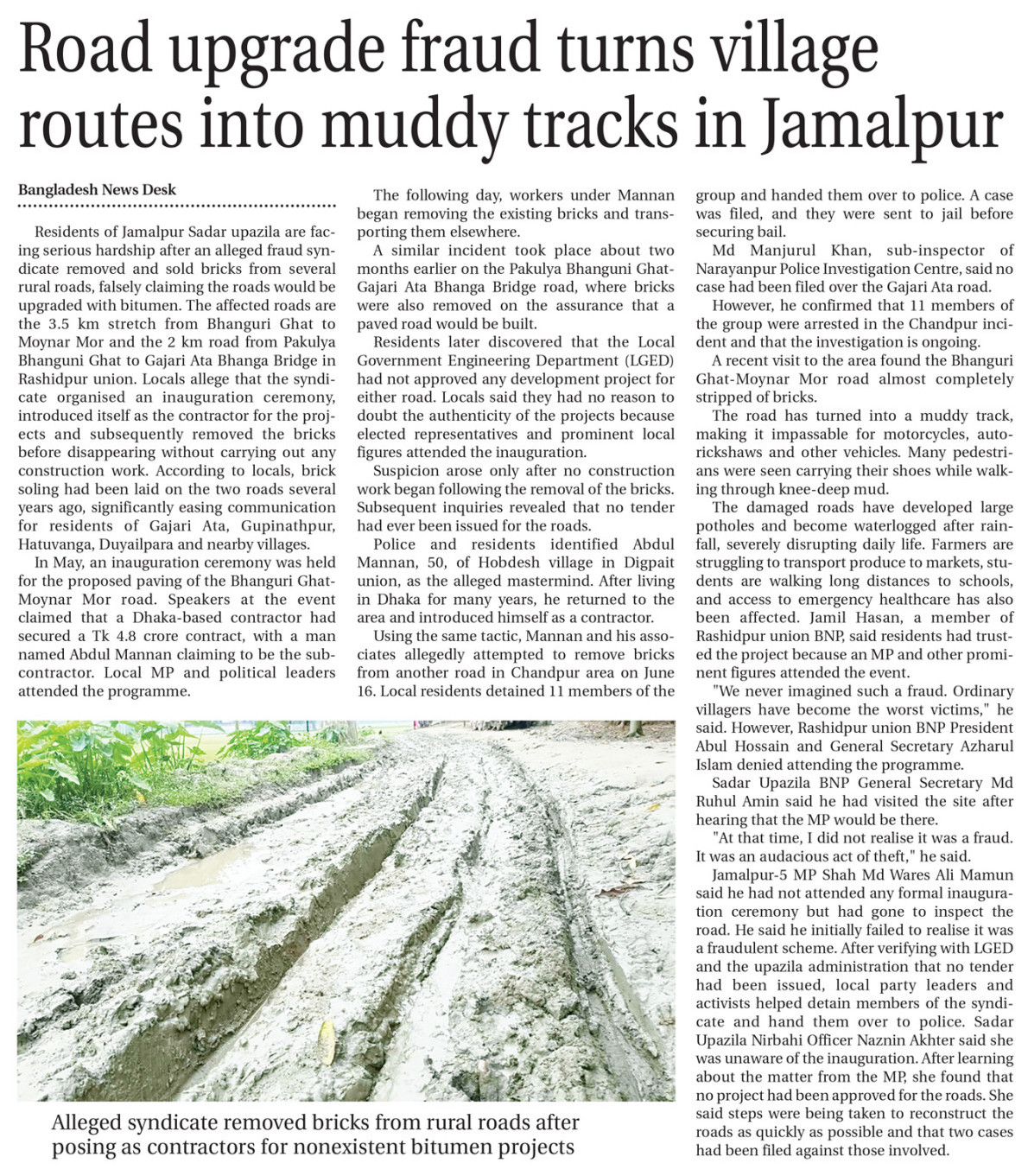 Road upgrade fraud turns village routes into muddy tracks in Jamalpur

Bangladesh News Desk

Residents of Jamalpur Sadar upazila are facing serious hardship after an alleged fraud syndicate removed and sold bricks from several rural roads, falsely claiming the roads would be upgraded with bitumen. The affected roads are the 3.5 km stretch from Bhanguri Ghat to Moynar Mor and the 2 km road from Pakulya Bhanguni Ghat to Gajari Ata Bhanga Bridge in Rashidpur union. Locals allege that the syndicate organised an inauguration ceremony, introduced itself as the contractor for the projects and subsequently removed the bricks before disappearing without carrying out any construction work. According to locals, brick soling had been laid on the two roads several years ago, significantly easing communication for residents of Gajari Ata, Gupinathpur, Hatuvanga, Duyailpara and nearby villages.

In May, an inauguration ceremony was held for the proposed paving of the Bhanguri Ghat-Moynar Mor road. Speakers at the event claimed that a Dhaka-based contractor had secured a Tk 4.8 crore contract, with a man named Abdul Mannan claiming to be the subcontractor. Local MP and political leaders attended the programme.

The following day, workers under Mannan began removing the existing bricks and transporting them elsewhere.

A similar incident took place about two months earlier on the Pakulya Bhanguni Ghat-Gajari Ata Bhanga Bridge road, where bricks were also removed on the assurance that a paved road would be built.

Residents later discovered that the Local Government Engineering Department (LGED) had not approved any development project for either road. Locals said they had no reason to doubt the authenticity of the projects because elected representatives and prominent local figures attended the inauguration.

Suspicion arose only after no construction work began following the removal of the bricks. Subsequent inquiries revealed that no tender had ever been issued for the roads.

Police and residents identified Abdul Mannan, 50, of Hobdesh village in Digpait union, as the alleged mastermind. After living in Dhaka for many years, he returned to the area and introduced himself as a contractor.

Using the same tactic, Mannan and his associates allegedly attempted to remove bricks from another road in Chandpur area on June 16. Local residents detained 11 members of the group and handed them over to police. A case was filed, and they were sent to jail before securing bail.

Md Manjurul Khan, sub-inspector of Narayanpur Police Investigation Centre, said no case had been filed over the Gajari Ata road.

However, he confirmed that 11 members of the group were arrested in the Chandpur incident and that the investigation is ongoing.

A recent visit to the area found the Bhanguri Ghat-Moynar Mor road almost completely stripped of bricks.

The road has turned into a muddy track, making it impassable for motorcycles, autorickshaws and other vehicles. Many pedestrians were seen carrying their shoes while walking through knee-deep mud.

The damaged roads have developed large potholes and become waterlogged after rainfall, severely disrupting daily life. Farmers are struggling to transport produce to markets, students are walking long distances to schools, and access to emergency healthcare has also been affected. Jamil Hasan, a member of Rashidpur union BNP, said residents had trusted the project because an MP and other prominent figures attended the event.

"We never imagined such a fraud. Ordinary villagers have become the worst victims," he said. However, Rashidpur union BNP President Abul Hossain and General Secretary Azharul Islam denied attending the programme.

Sadar Upazila BNP General Secretary Md Ruhul Amin said he had visited the site after hearing that the MP would be there.

"At that time, I did not realise it was a fraud. It was an audacious act of theft," he said.

Jamalpur-5 MP Shah Md Wares Ali Mamun said he had not attended any formal inauguration ceremony but had gone to inspect the road. He said he initially failed to realise it was a fraudulent scheme. After verifying with LGED and the upazila administration that no tender had been issued, local party leaders and activists helped detain members of the syndicate and hand them over to police. Sadar Upazila Nirbahi Officer Naznin Akhter said she was unaware of the inauguration. After learning about the matter from the MP, she found that no project had been approved for the roads. She said steps were being taken to reconstruct the roads as quickly as possible and that two cases had been filed against those involved.

Alleged syndicate removed bricks from rural roads after posing as contractors for nonexistent bitumen projects